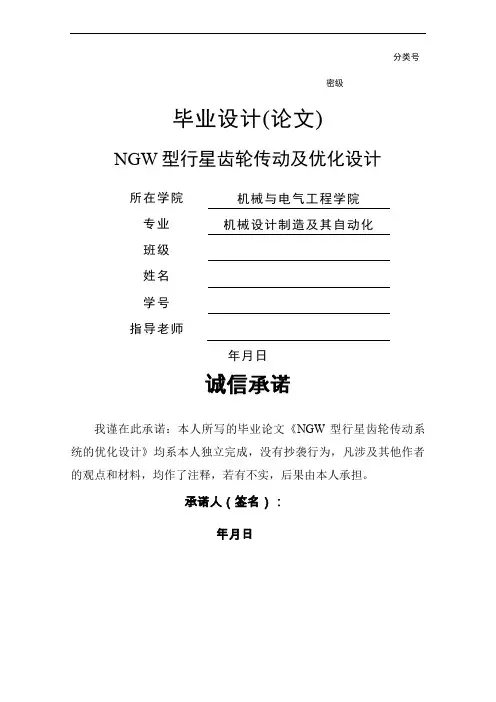 分类号

密级

毕业设计(论文)

NGW 型行星齿轮传动及优化设计

所在学院 机械与电气工程学院

专业 机械设计制造及其自动化

班级

姓名

学号

指导老师

年月日

诚信承诺

我谨在此承诺：本人所写的毕业论文《NGW 型行星齿轮传动系统的优化设计》均系本人独立完成，没有抄袭行为，凡涉及其他作者的观点和材料，均作了注释，若有不实，后果由本人承担。

承诺人（签名）：

年月日